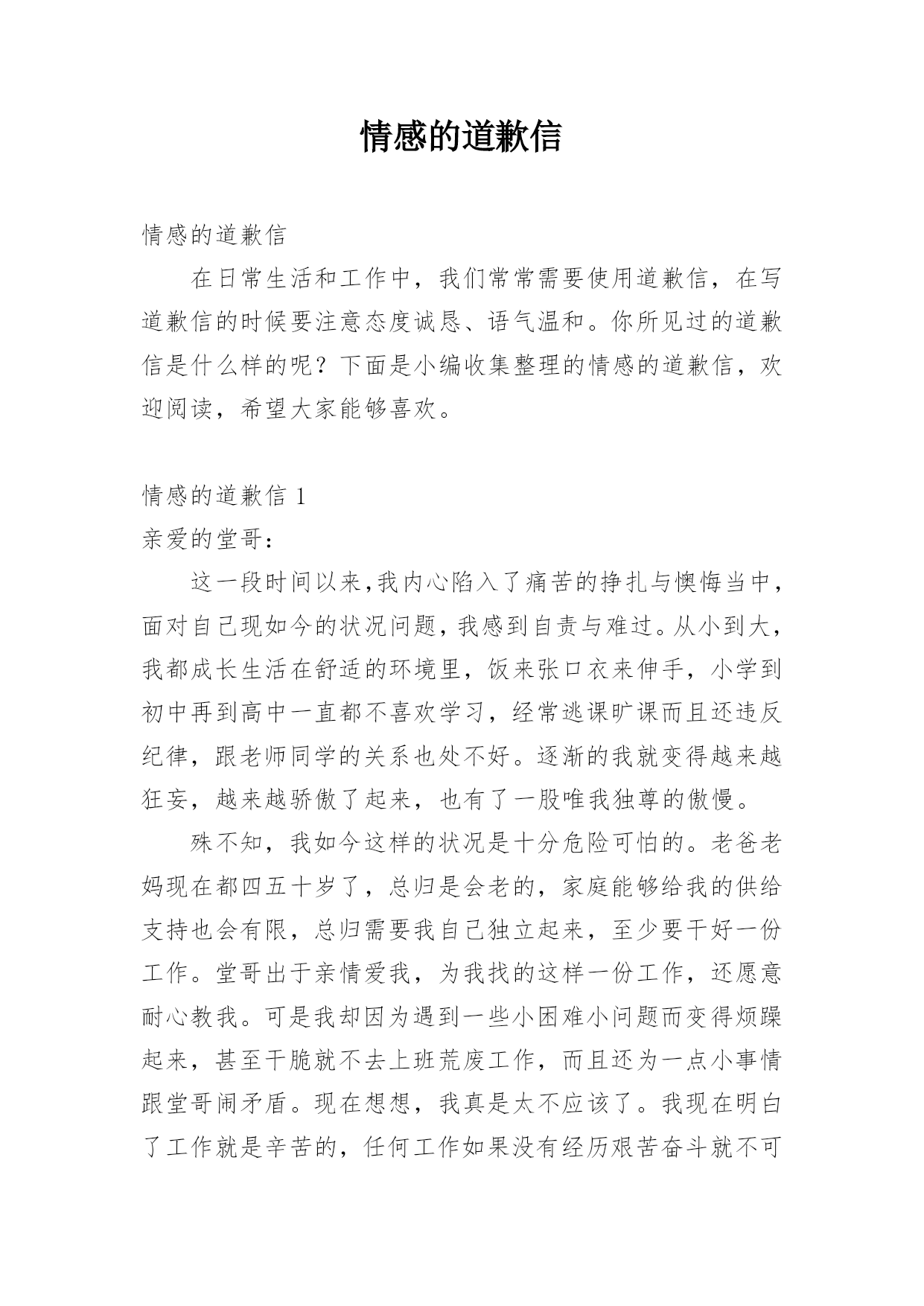 情感的道歉信

情感的道歉信

在日常生活和工作中，我们常常需要使用道歉信，在写道歉信的时候要注意态度诚恳、语气温和。你所见过的道歉信是什么样的呢？下面是小编收集整理的情感的道歉信，欢迎阅读，希望大家能够喜欢。

情感的道歉信 1

亲爱的堂哥：

这一段时间以来,我内心陷入了痛苦的挣扎与懊悔当中,面对自己现如今的状况问题,我感到自责与难过。从小到大,我都成长生活在舒适的环境里，饭来张口衣来伸手，小学到初中再到高中一直都不喜欢学习，经常逃课旷课而且还违反纪律，跟老师同学的关系也处不好。逐渐的我就变得越来越狂妄，越来越骄傲了起来，也有了一股唯我独尊的傲慢。

殊不知，我如今这样的状况是十分危险可怕的。老爸老妈现在都四五十岁了，总归是会老的，家庭能够给我的供给支持也会有限，总归需要我自己独立起来，至少要干好一份工作。堂哥出于亲情爱我，为我找的这样一份工作，还愿意耐心教我。可是我却因为遇到一些小困难小问题而变得烦躁起来，甚至干脆就不去上班荒废工作，而且还为一点小事情跟堂哥闹矛盾。现在想想，我真是太不应该了。我现在明白了工作就是辛苦的，任何工作如果没有经历艰苦奋斗就不可